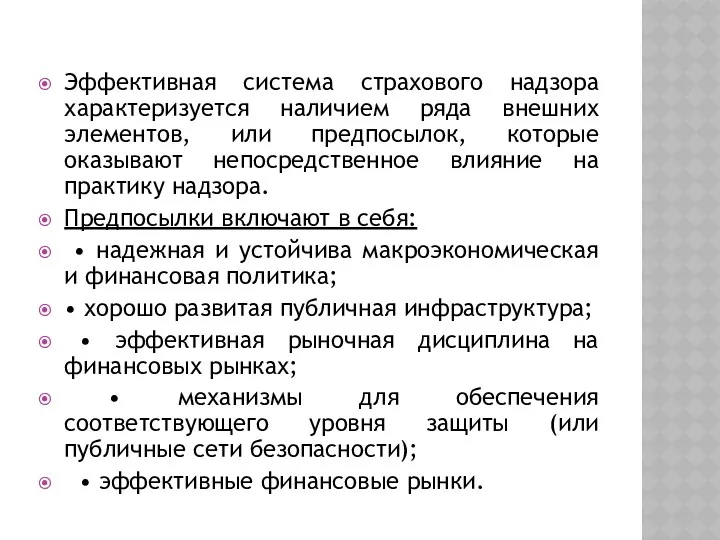 Эффективная система страхового надзора характеризуется наличием ряда внешних элементов, или предпосылок, которые оказывают непосредственное влияние на практику надзора.

Предпосылки включают в себя:

• надежная и устойчива макроэкономическая и финансовая политика;

• хорошо развитая публичная инфраструктура;

• эффективная рыночная дисциплина на финансовых рынках;

• механизмы для обеспечения соответствующего уровня защиты (или публичные сети безопасности);

• эффективные финансовые рынки.